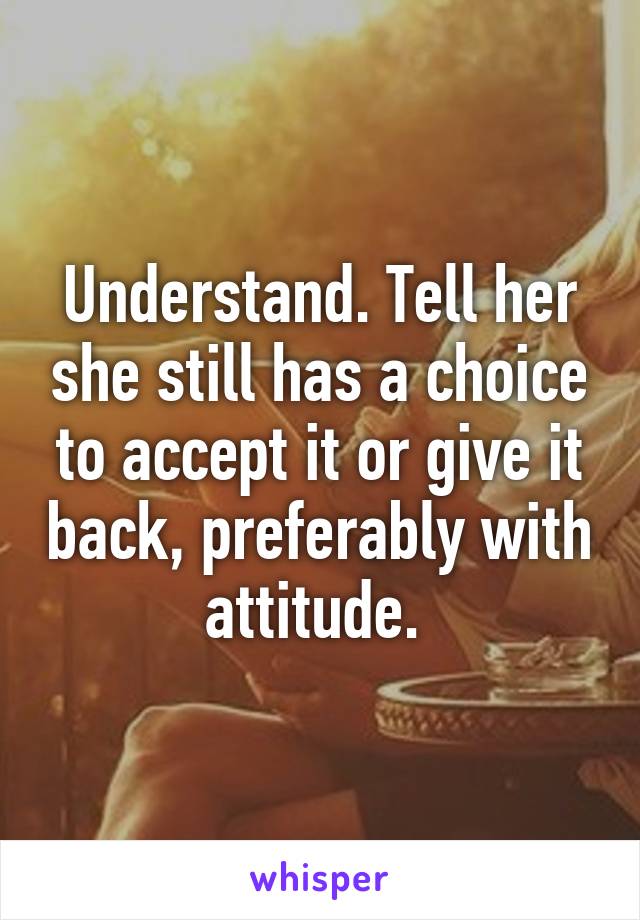 Understand. Tell her she still has a choice to accept it or give it back, preferably with attitude.

whisper